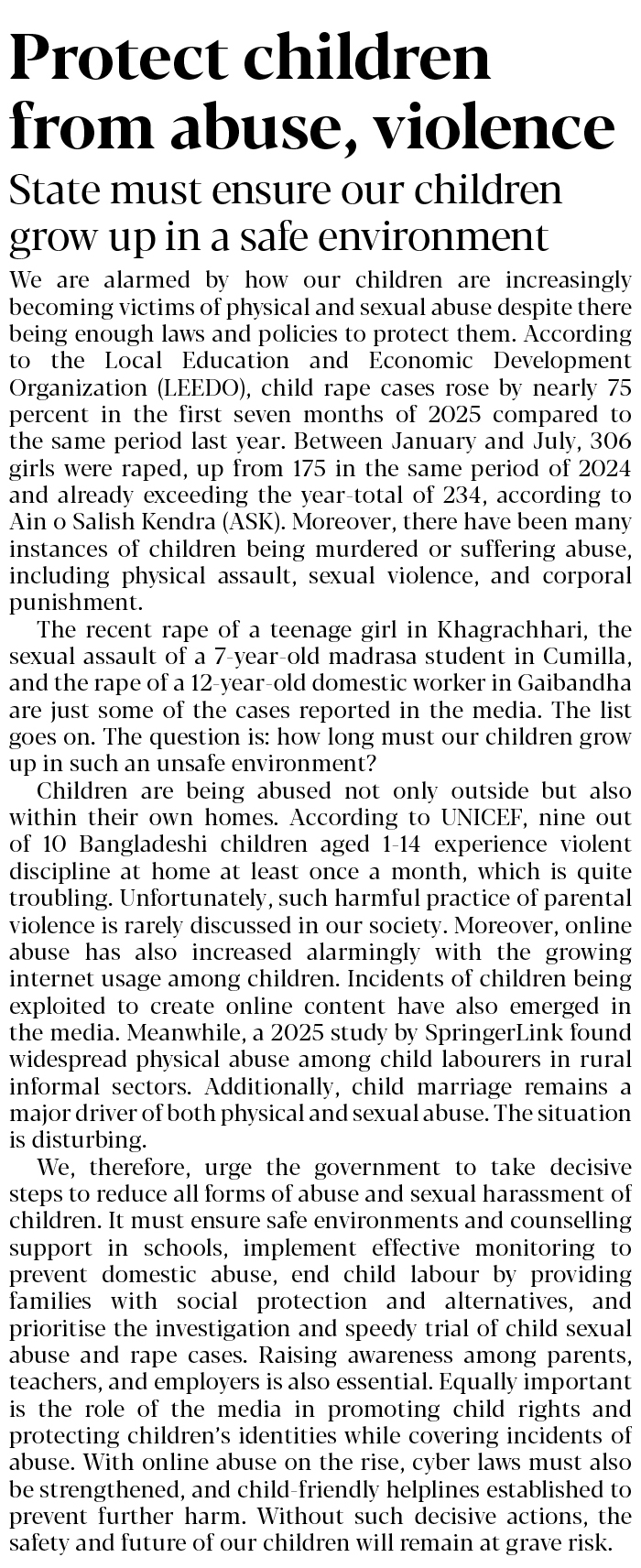 Protect children from abuse, violence

State must ensure our children grow up in a safe environment

We are alarmed by how our children are increasingly becoming victims of physical and sexual abuse despite there being enough laws and policies to protect them. According to the Local Education and Economic Development Organization (LEEDO), child rape cases rose by nearly 75 percent in the first seven months of 2025 compared to the same period last year. Between January and July, 306 girls were raped, up from 175 in the same period of 2024 and already exceeding the year-total of 234, according to Ain o Salish Kendra (ASK). Moreover, there have been many instances of children being murdered or suffering abuse, including physical assault, sexual violence, and corporal punishment.

The recent rape of a teenage girl in Khagrachhari, the sexual assault of a 7-year-old madrasa student in Cumilla, and the rape of a 12-year-old domestic worker in Gaibandha are just some of the cases reported in the media. The list goes on. The question is: how long must our children grow up in such an unsafe environment?

Children are being abused not only outside but also within their own homes. According to UNICEF, nine out of 10 Bangladeshi children aged 1-14 experience violent discipline at home at least once a month, which is quite troubling. Unfortunately, such harmful practice of parental violence is rarely discussed in our society. Moreover, online abuse has also increased alarmingly with the growing internet usage among children. Incidents of children being exploited to create online content have also emerged in the media. Meanwhile, a 2025 study by SpringerLink found widespread physical abuse among child labourers in rural informal sectors. Additionally, child marriage remains a major driver of both physical and sexual abuse. The situation is disturbing.

We, therefore, urge the government to take decisive steps to reduce all forms of abuse and sexual harassment of children. It must ensure safe environments and counselling support in schools, implement effective monitoring to prevent domestic abuse, end child labour by providing families with social protection and alternatives, and prioritise the investigation and speedy trial of child sexual abuse and rape cases. Raising awareness among parents, teachers, and employers is also essential. Equally important is the role of the media in promoting child rights and protecting children's identities while covering incidents of abuse. With online abuse on the rise, cyber laws must also be strengthened, and child-friendly helplines established to prevent further harm. Without such decisive actions, the safety and future of our children will remain at grave risk.